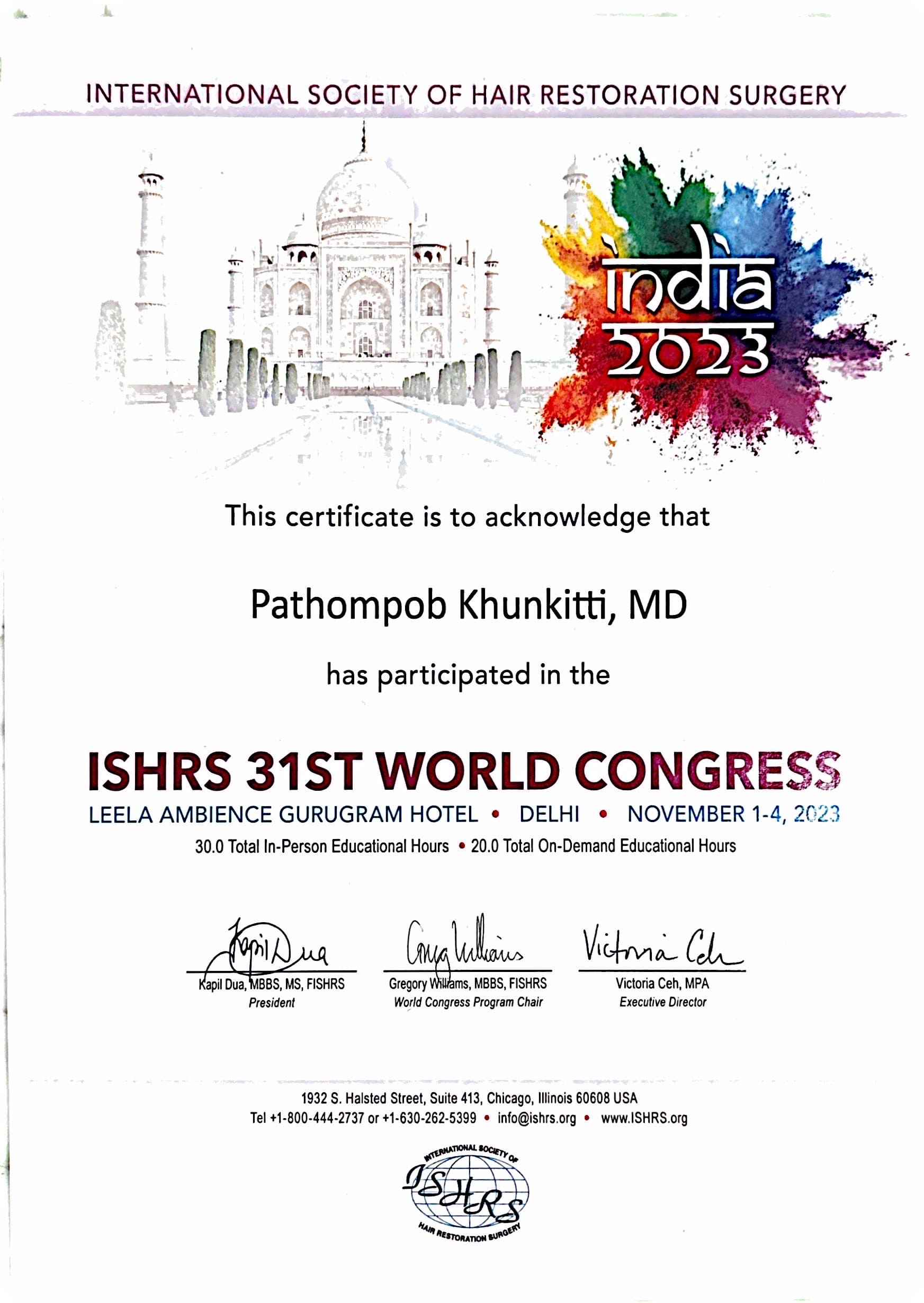 INTERNATIONAL SOCIETY OF HAIR RESTORATION SURGERY

india
2023

This certificate is to acknowledge that

Pathompob Khunkitti, MD

has participated in the

ISHRS 31ST WORLD CONGRESS

LEELA AMBIENCE GURUGRAM HOTEL • DELHI • NOVEMBER 1-4, 2023

30.0 Total In-Person Educational Hours • 20.0 Total On-Demand Educational Hours

Kapil Dua

Kapil Dua, MBBS, MS, FISHRS
President

Greg Williams

Gregory Williams, MBBS, FISHRS
World Congress Program Chair

Victoria Ceh

Victoria Ceh, MPA
Executive Director

1932 S. Halsted Street, Suite 413, Chicago, Illinois 60608 USA
Tel +1-800-444-2737 or +1-630-262-5399 • info@ishrs.org • www.ISHRS.org

INTERNATIONAL SOCIETY OF
ISHRS
HAIR RESTORATION SURGERY